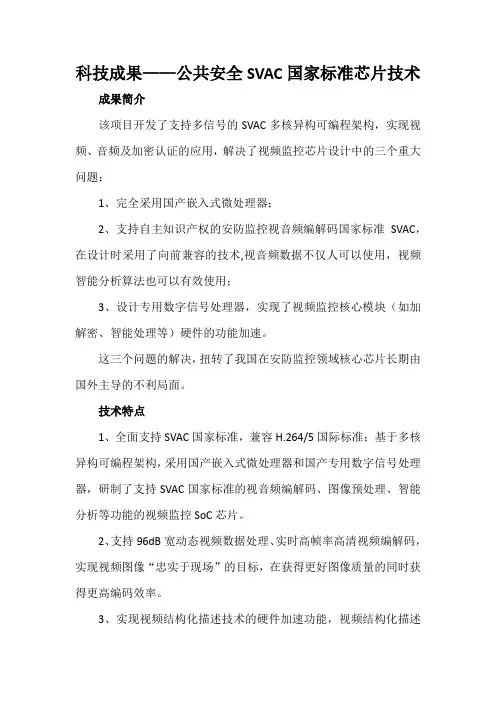 科技成果——公共安全 SVAC 国家标准芯片技术

成果简介

该项目开发了支持多信号的 SVAC 多核异构可编程架构，实现视频、音频及加密认证的应用，解决了视频监控芯片设计中的三个重大问题：

1、完全采用国产嵌入式微处理器；

2、支持自主知识产权的安防监控视音频编解码国家标准 SVAC，在设计时采用了向前兼容的技术,视音频数据不仅人可以使用，视频智能分析算法也可以有效使用；

3、设计专用数字信号处理器，实现了视频监控核心模块（如加解密、智能处理等）硬件的功能加速。

这三个问题的解决，扭转了我国在安防监控领域核心芯片长期由国外主导的不利局面。

技术特点

1、全面支持 SVAC 国家标准，兼容 H.264/5 国际标准；基于多核异构可编程架构，采用国产嵌入式微处理器和国产专用数字信号处理器，研制了支持 SVAC 国家标准的视音频编解码、图像预处理、智能分析等功能的视频监控 SoC 芯片。

2、支持 96dB 宽动态视频数据处理、实时高帧率高清视频编解码，实现视频图像“忠实于现场”的目标，在获得更好图像质量的同时获得更高编码效率。

3、实现视频结构化描述技术的硬件加速功能，视频结构化描述